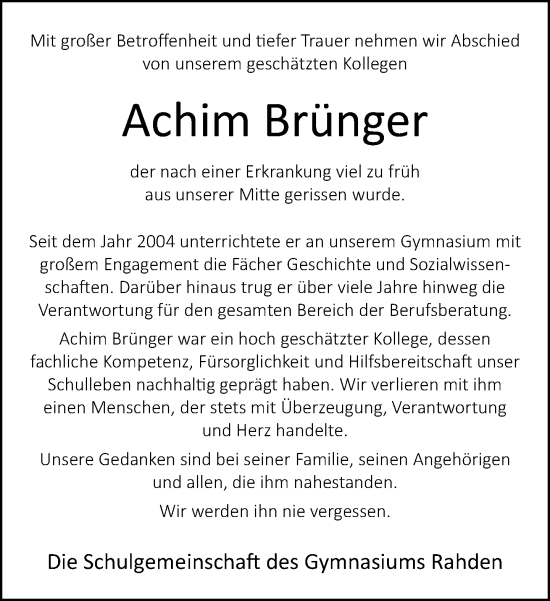 Mit großer Betroffenheit und tiefer Trauer nehmen wir Abschied von unserem geschätzten Kollegen

Achim Brünger

der nach einer Erkrankung viel zu früh aus unserer Mitte gerissen wurde.

Seit dem Jahr 2004 unterrichtete er an unserem Gymnasium mit großem Engagement die Fächer Geschichte und Sozialwissenschaften. Darüber hinaus trug er über viele Jahre hinweg die Verantwortung für den gesamten Bereich der Berufsberatung.

Achim Brünger war ein hoch geschätzter Kollege, dessen fachliche Kompetenz, Fürsorglichkeit und Hilfsbereitschaft unser Schulleben nachhaltig geprägt haben. Wir verlieren mit ihm einen Menschen, der stets mit Überzeugung, Verantwortung und Herz handelte.

Unsere Gedanken sind bei seiner Familie, seinen Angehörigen und allen, die ihm nahestanden.

Wir werden ihn nie vergessen.

Die Schulgemeinschaft des Gymnasiums Rahden